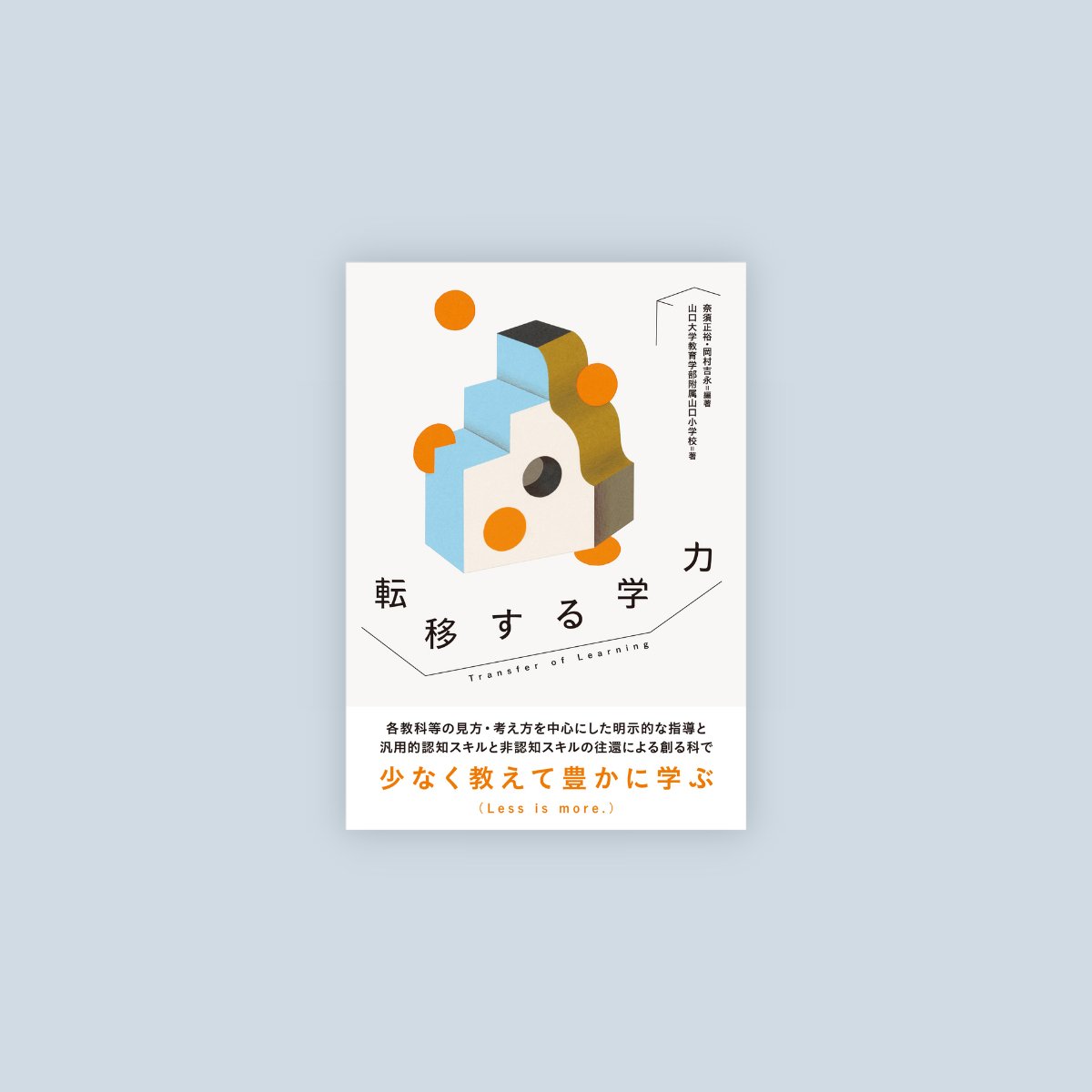 奈須正裕・岡村吉永＝編著
山口大学教育学部附属山口小学校＝著

転移する学力

Transfer of Learning

各教科等の見方・考え方を中心にした明示的な指導と
汎用的認知スキルと非認知スキルの往還による創る科で

少なく教えて豊かに学ぶ
（Less is more.）